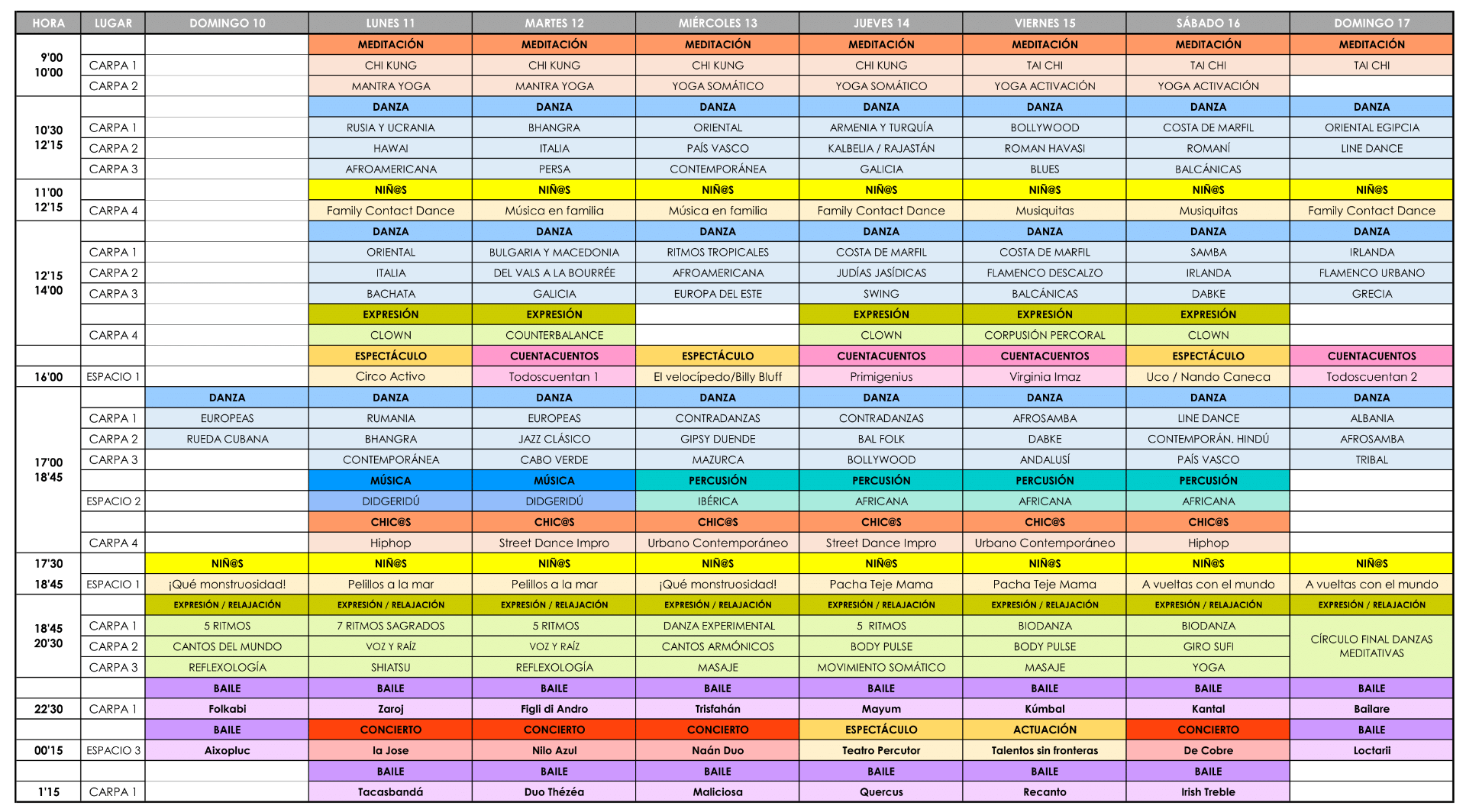 | HORA | LUGAR | DOMINGO 10 | LUNES 11 | MARTES 12 | MIÉRCOLES 13 | JUEVES 14 | VIERNES 15 | SÁBADO 16 | DOMINGO 17 |
|---|---|---|---|---|---|---|---|---|---|
| 9'00 10'00 | | | MEDITACIÓN | MEDITACIÓN | MEDITACIÓN | MEDITACIÓN | MEDITACIÓN | MEDITACIÓN | MEDITACIÓN |
| | CARPA 1 | | CHI KUNG | CHI KUNG | CHI KUNG | CHI KUNG | TAI CHI | TAI CHI | TAI CHI |
| | CARPA 2 | | MANTRA YOGA | MANTRA YOGA | YOGA SOMÁTICO | YOGA SOMÁTICO | YOGA ACTIVACIÓN | YOGA ACTIVACIÓN | |
| 10'30 12'15 | | | DANZA | DANZA | DANZA | DANZA | DANZA | DANZA | DANZA |
| | CARPA 1 | | RUSIA Y UCRANIA | BHANGRA | ORIENTAL | ARMENIA Y TURQUÍA | BOLLYWOOD | COSTA DE MARFIL | ORIENTAL EGIPCIA |
| | CARPA 2 | | HAWAI | ITALIA | PAÍS VASCO | KALBELIA / RAJASTÁN | ROMAN HAVASI | ROMANÍ | LINE DANCE |
| | CARPA 3 | | AFROAMERICANA | PERSA | CONTEMPORÁNEA | GALICIA | BLUES | BALCÁNICAS | |
| 11'00 12'15 | | | NIÑ@S | NIÑ@S | NIÑ@S | NIÑ@S | NIÑ@S | NIÑ@S | NIÑ@S |
| | CARPA 4 | | Family Contact Dance | Música en familia | Música en familia | Family Contact Dance | Musiquitas | Musiquitas | Family Contact Dance |
| 12'15 14'00 | | | DANZA | DANZA | DANZA | DANZA | DANZA | DANZA | DANZA |
| | CARPA 1 | | ORIENTAL | BULGARIA Y MACEDONIA | RITMOS TROPICALES | COSTA DE MARFIL | COSTA DE MARFIL | SAMBA | IRLANDA |
| | CARPA 2 | | ITALIA | DEL VALS A LA BOURRÉE | AFROAMERICANA | JUDÍAS JASÍDICAS | FLAMENCO DESCALZO | IRLANDA | FLAMENCO URBANO |
| | CARPA 3 | | BACHATA | GALICIA | EUROPA DEL ESTE | SWING | BALCÁNICAS | DABKE | GRECIA |
| | | | EXPRESIÓN | EXPRESIÓN | | EXPRESIÓN | EXPRESIÓN | EXPRESIÓN | |
| | CARPA 4 | | CLOWN | COUNTERBALANCE | | CLOWN | CORPUSIÓN PERCORAL | CLOWN | |
| | | | ESPECTÁCULO | CUENTACUENTOS | ESPECTÁCULO | CUENTACUENTOS | CUENTACUENTOS | ESPECTÁCULO | CUENTACUENTOS |
| 16'00 | ESPACIO 1 | | Circo Activo | Todoscuentan 1 | El velocípedo/Billy Bluff | Primigenius | Virginia Imaz | Uco / Nando Caneca | Todoscuentan 2 |
| 17'00 18'45 | | DANZA | DANZA | DANZA | DANZA | DANZA | DANZA | DANZA | DANZA |
| | CARPA 1 | EUROPEAS | RUMANIA | EUROPEAS | CONTRADANZAS | CONTRADANZAS | AFROSAMBA | LINE DANCE | ALBANIA |
| | CARPA 2 | RUEDA CUBANA | BHANGRA | JAZZ CLÁSICO | GIPSY DUENDE | BAL FOLK | DABKE | CONTEMPORÁN. HINDÚ | AFROSAMBA |
| | CARPA 3 | | CONTEMPORÁNEA | CABO VERDE | MAZURCA | BOLLYWOOD | ANDALUSÍ | PAÍS VASCO | TRIBAL |
| | | | MÚSICA | MÚSICA | PERCUSIÓN | PERCUSIÓN | PERCUSIÓN | PERCUSIÓN | |
| | ESPACIO 2 | | DIDGERIDÚ | DIDGERIDÚ | IBÉRICA | AFRICANA | AFRICANA | AFRICANA | |
| | | | CHIC@S | CHIC@S | CHIC@S | CHIC@S | CHIC@S | CHIC@S | |
| | CARPA 4 | | Hiphop | Street Dance Impro | Urbano Contemporáneo | Street Dance Impro | Urbano Contemporáneo | Hiphop | |
| 17'30 | | NIÑ@S | NIÑ@S | NIÑ@S | NIÑ@S | NIÑ@S | NIÑ@S | NIÑ@S | NIÑ@S |
| 18'45 | ESPACIO 1 | ¡Qué monstruosidad! | Pelillos a la mar | Pelillos a la mar | ¡Qué monstruosidad! | Pacha Teje Mama | Pacha Teje Mama | A vueltas con el mundo | A vueltas con el mundo |
| 18'45 20'30 | | EXPRESIÓN / RELAJACIÓN | EXPRESIÓN / RELAJACIÓN | EXPRESIÓN / RELAJACIÓN | EXPRESIÓN / RELAJACIÓN | EXPRESIÓN / RELAJACIÓN | EXPRESIÓN / RELAJACIÓN | EXPRESIÓN / RELAJACIÓN | EXPRESIÓN / RELAJACIÓN |
| | CARPA 1 | 5 RITMOS | 7 RITMOS SAGRADOS | 5 RITMOS | DANZA EXPERIMENTAL | 5 RITMOS | BIODANZA | BIODANZA | CÍRCULO FINAL DANZAS MEDITATIVAS |
| | CARPA 2 | CANTOS DEL MUNDO | VOZ Y RAÍZ | VOZ Y RAÍZ | CANTOS ARMÓNICOS | BODY PULSE | BODY PULSE | GIRO SUFI | |
| | CARPA 3 | REFLEXOLOGÍA | SHIATSU | REFLEXOLOGÍA | MASAJE | MOVIMIENTO SOMÁTICO | MASAJE | YOGA | |
| | | BAILE | BAILE | BAILE | BAILE | BAILE | BAILE | BAILE | BAILE |
| 22'30 | CARPA 1 | Folkabi | Zaroj | Figli di Andro | Trisfahán | Mayum | Kúmbal | Kantal | Ballare |
| | | BAILE | CONCIERTO | CONCIERTO | CONCIERTO | ESPECTÁCULO | ACTUACIÓN | CONCIERTO | BAILE |
| 00'15 | ESPACIO 3 | Aixopluc | la Jose | Nilo Azul | Naán Duo | Teatro Percutor | Talentos sin fronteras | De Cobre | Loctarii |
| | | | BAILE | BAILE | BAILE | BAILE | BAILE | BAILE | |
| 1'15 | CARPA 1 | | Tacasbandá | Duo Thézéa | Maliciosa | Quercus | Recanto | Irish Treble | |